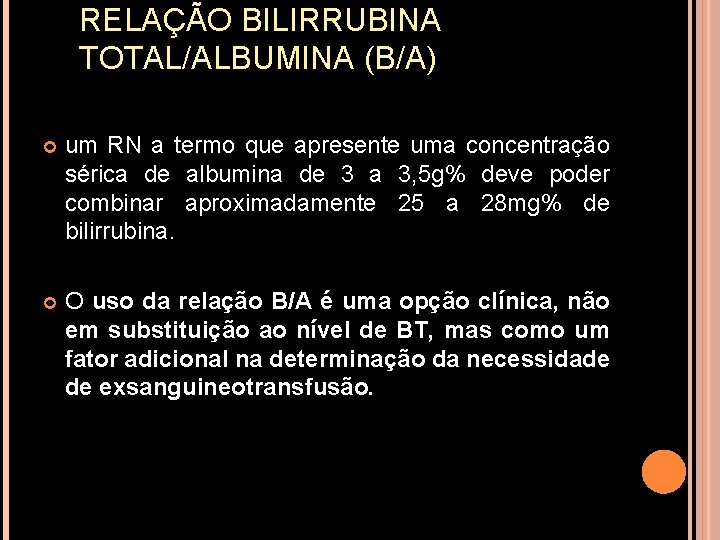 RELAÇÃO BILIRRUBINA TOTAL/ALBUMINA (B/A)

um RN a termo que apresente uma concentração sérica de albumina de 3 a 3,5g% deve poder combinar aproximadamente 25 a 28mg% de bilirrubina.

O uso da relação B/A é uma opção clínica, não em substituição ao nível de BT, mas como um fator adicional na determinação da necessidade de exsanguineotransfusão.